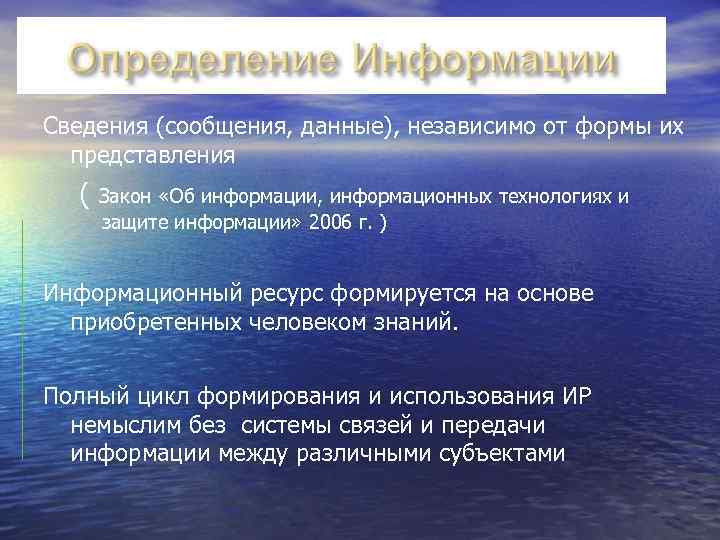 Определение Информации

Сведения (сообщения, данные), независимо от формы их представления

( Закон «Об информации, информационных технологиях и защите информации» 2006 г. )

Информационный ресурс формируется на основе приобретенных человеком знаний.

Полный цикл формирования и использования ИР немыслим без системы связей и передачи информации между различными субъектами